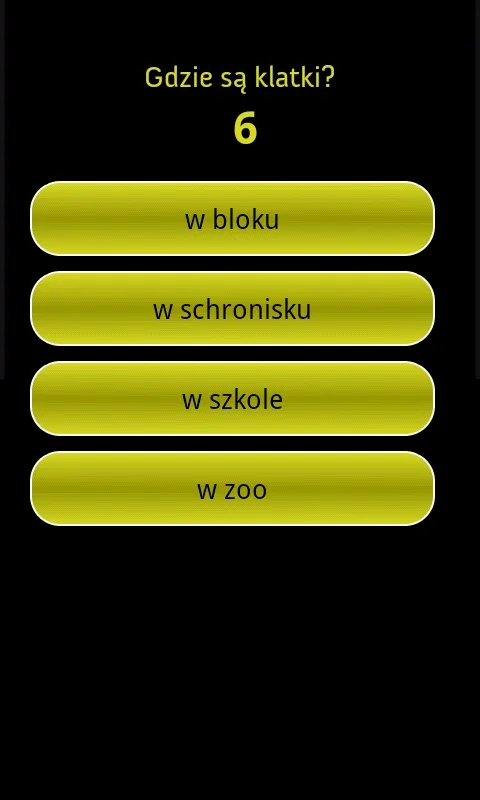 Gdzie są klatki?

6

w bloku

w schronisku

w szkole

w zoo